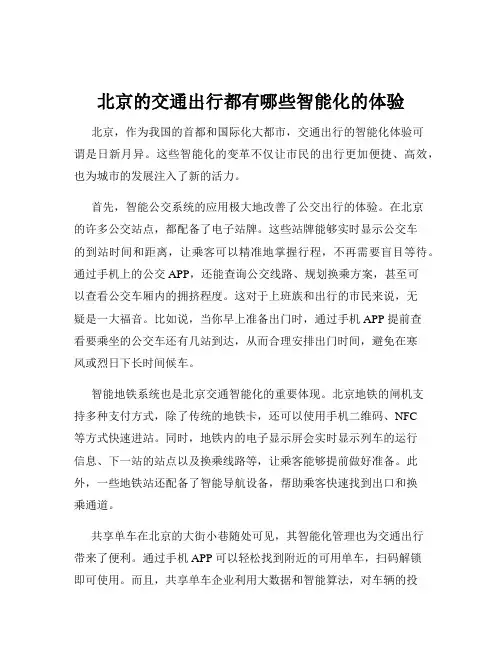 北京的交通出行都有哪些智能化的体验

北京，作为我国的首都和国际化大都市，交通出行的智能化体验可谓是日新月异。这些智能化的变革不仅让市民的出行更加便捷、高效，也为城市的发展注入了新的活力。

首先，智能公交系统的应用极大地改善了公交出行的体验。在北京的许多公交站点，都配备了电子站牌。这些站牌能够实时显示公交车的到站时间和距离，让乘客可以精准地掌握行程，不再需要盲目等待。通过手机上的公交 APP，还能查询公交线路、规划换乘方案，甚至可以查看公交车厢内的拥挤程度。这对于上班族和出行的市民来说，无疑是一大福音。比如说，当你早上准备出门时，通过手机 APP 提前查看要乘坐的公交车还有几站到达，从而合理安排出门时间，避免在寒风或烈日下长时间候车。

智能地铁系统也是北京交通智能化的重要体现。北京地铁的闸机支持多种支付方式，除了传统的地铁卡，还可以使用手机二维码、NFC 等方式快速进站。同时，地铁内的电子显示屏会实时显示列车的运行信息、下一站的站点以及换乘线路等，让乘客能够提前做好准备。此外，一些地铁站还配备了智能导航设备，帮助乘客快速找到出口和换乘通道。

共享单车在北京的大街小巷随处可见，其智能化管理也为交通出行带来了便利。通过手机 APP 可以轻松找到附近的可用单车，扫码解锁即可使用。而且，共享单车企业利用大数据和智能算法，对车辆的投